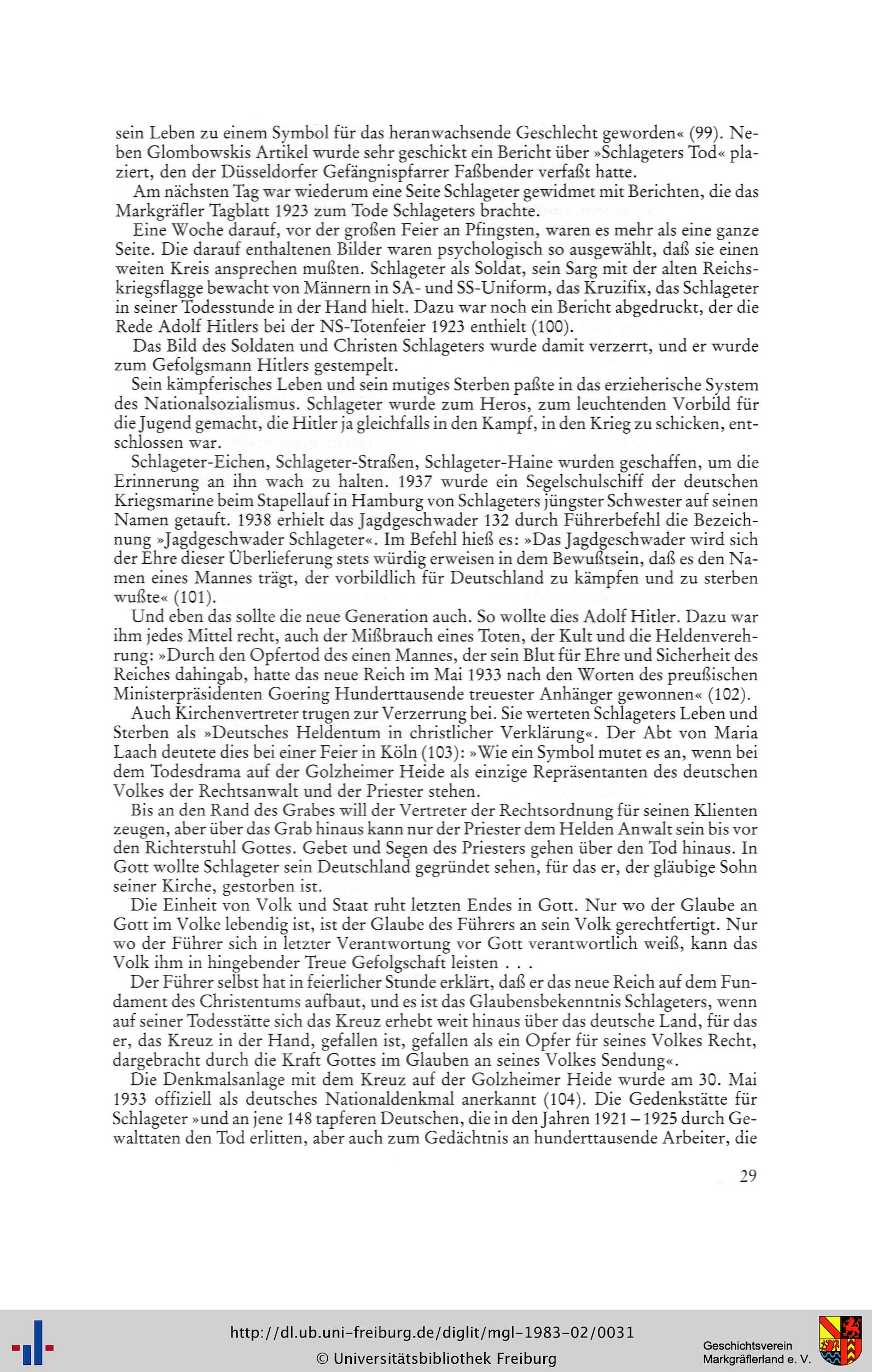 sein Leben zu einem Symbol für das heranwachsende Geschlecht geworden« (99). Neben Glombowskis Artikel wurde sehr geschickt ein Bericht über »Schlageters Tod« plaziert, den der Düsseldorfer Gefängnispfarrer Faßbender verfaßt hatte.

Am nächsten Tag war wiederum eine Seite Schlageter gewidmet mit Berichten, die das Markgräfler Tagblatt 1923 zum Tode Schlageters brachte.

Eine Woche darauf, vor der großen Feier an Pfingsten, waren es mehr als eine ganze Seite. Die darauf enthaltenen Bilder waren psychologisch so ausgewählt, daß sie einen weiten Kreis ansprechen mußten. Schlageter als Soldat, sein Sarg mit der alten Reichskriegsflagge bewacht von Männern in SA- und SS-Uniform, das Kruzifix, das Schlageter in seiner Todesstunde in der Hand hielt. Dazu war noch ein Bericht abgedruckt, der die Rede Adolf Hitlers bei der NS-Totenfeier 1923 enthielt (100).

Das Bild des Soldaten und Christen Schlageters wurde damit verzerrt, und er wurde zum Gefolgsmann Hitlers gestempelt.

Sein kämpferisches Leben und sein mutiges Sterben paßte in das erzieherische System des Nationalsozialismus. Schlageter wurde zum Heros, zum leuchtenden Vorbild für die Jugend gemacht, die Hitler ja gleichfalls in den Kampf, in den Krieg zu schicken, entschlossen war.

Schlageter-Eichen, Schlageter-Straßen, Schlageter-Haine wurden geschaffen, um die Erinnerung an ihn wach zu halten. 1937 wurde ein Segelschulschiff der deutschen Kriegsmarine beim Stapellauf in Hamburg von Schlageters jüngster Schwester auf seinen Namen getauft. 1938 erhielt das Jagdgeschwader 132 durch Führerbefehl die Bezeichnung »Jagdgeschwader Schlageter«. Im Befehl hieß es: »Das Jagdgeschwader wird sich der Ehre dieser Überlieferung stets würdig erweisen in dem Bewußtsein, daß es den Namen eines Mannes trägt, der vorbildlich für Deutschland zu kämpfen und zu sterben wußte« (101).

Und eben das sollte die neue Generation auch. So wollte dies Adolf Hitler. Dazu war ihm jedes Mittel recht, auch der Mißbrauch eines Toten, der Kult und die Heldenverehrung: »Durch den Opfertod des einen Mannes, der sein Blut für Ehre und Sicherheit des Reiches dahingab, hatte das neue Reich im Mai 1933 nach den Worten des preußischen Ministerpräsidenten Goering Hunderttausende treuester Anhänger gewonnen« (102).

Auch Kirchenvertreter trugen zur Verzerrung bei. Sie werteten Schlageters Leben und Sterben als »Deutsches Heldentum in christlicher Verklärung«. Der Abt von Maria Laach deutete dies bei einer Feier in Köln (103): »Wie ein Symbol mutet es an, wenn bei dem Todesdrama auf der Golzheimer Heide als einzige Repräsentanten des deutschen Volkes der Rechtsanwalt und der Priester stehen.

Bis an den Rand des Grabes will der Vertreter der Rechtsordnung für seinen Klienten zeugen, aber über das Grab hinaus kann nur der Priester dem Helden Anwalt sein bis vor den Richterstuhl Gottes. Gebet und Segen des Priesters gehen über den Tod hinaus. In Gott wollte Schlageter sein Deutschland gegründet sehen, für das er, der gläubige Sohn seiner Kirche, gestorben ist.

Die Einheit von Volk und Staat ruht letzten Endes in Gott. Nur wo der Glaube an Gott im Volke lebendig ist, ist der Glaube des Führers an sein Volk gerechtfertigt. Nur wo der Führer sich in letzter Verantwortung vor Gott verantwortlich weiß, kann das Volk ihm in hingebender Treue Gefolgschaft leisten . . .

Der Führer selbst hat in feierlicher Stunde erklärt, daß er das neue Reich auf dem Fundament des Christentums aufbaut, und es ist das Glaubensbekenntnis Schlageters, wenn auf seiner Todesstätte sich das Kreuz erhebt weit hinaus über das deutsche Land, für das er, das Kreuz in der Hand, gefallen ist, gefallen als ein Opfer für seines Volkes Recht, dargebracht durch die Kraft Gottes im Glauben an seines Volkes Sendung«.

Die Denkmalsanlage mit dem Kreuz auf der Golzheimer Heide wurde am 30. Mai 1933 offiziell als deutsches Nationaldenkmal anerkannt (104). Die Gedenkstätte für Schlageter »und an jene 148 tapferen Deutschen, die in den Jahren 1921 – 1925 durch Gewalttaten den Tod erlitten, aber auch zum Gedächtnis an hunderttausende Arbeiter, die

29

http://dl.ub.uni-freiburg.de/diglit/mgl-1983-02/0031
© Universitätsbibliothek Freiburg

Geschichtsverein Markgräflerland e. V.